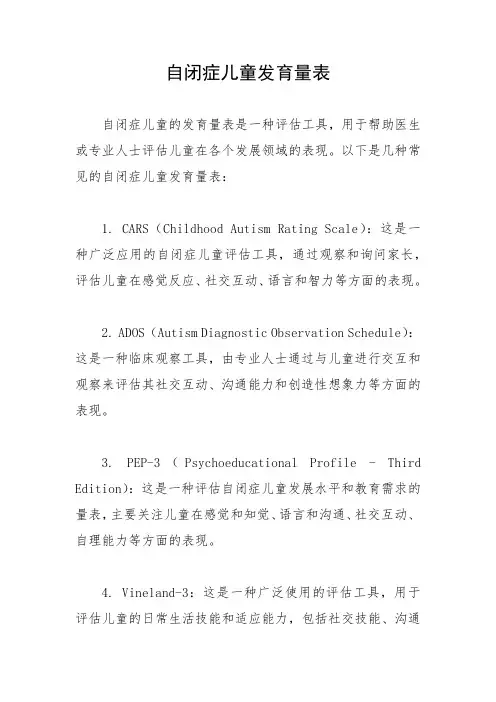 自闭症儿童发育量表

自闭症儿童的发育量表是一种评估工具，用于帮助医生或专业人士评估儿童在各个发展领域的表现。以下是几种常见的自闭症儿童发育量表：

1. CARS（Childhood Autism Rating Scale）：这是一种广泛应用的自闭症儿童评估工具，通过观察和询问家长，评估儿童在感觉反应、社交互动、语言和智力等方面的表现。

2. ADOS（Autism Diagnostic Observation Schedule）：这是一种临床观察工具，由专业人士通过与儿童进行交互和观察来评估其社交互动、沟通能力和创造性想象力等方面的表现。

3. PEP-3（Psychoeducational Profile - Third Edition）：这是一种评估自闭症儿童发展水平和教育需求的量表，主要关注儿童在感觉和知觉、语言和沟通、社交互动、自理能力等方面的表现。

4. Vineland-3：这是一种广泛使用的评估工具，用于评估儿童的日常生活技能和适应能力，包括社交技能、沟通